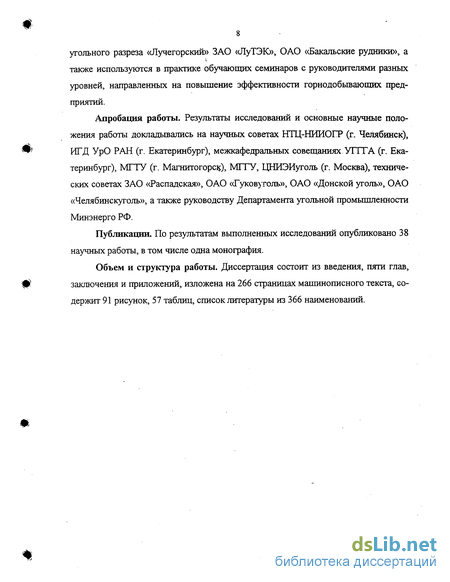 8

угольного разреза «Лучегорский» ЗАО «ЛуТЭК», ОАО «Бакальские рудники», а также используются в практике обучающих семинаров с руководителями разных уровней, направленных на повышение эффективности горнодобывающих предприятий.

Апробация работы. Результаты исследований и основные научные положения работы докладывались на научных советах НТЦ-НИИОГР (г. Челябинск), ИГД УрО РАН (г. Екатеринбург), межкафедральных совещаниях УГГГА (г. Екатеринбург), МГТУ (г. Магнитогорск), МГГУ, ЦНИЭИуголь (г. Москва), технических советах ЗАО «Распадская», ОАО «Гуковуголь», ОАО «Донской уголь», ОАО «Челябинскуголь», а также руководству Департамента угольной промышленности Минэнерго РФ.

Публикации. По результатам выполненных исследований опубликовано 38 научных работы, в том числе одна монография.

Объем и структура работы. Диссертация состоит из введения, пяти глав, заключения и приложений, изложена на 266 страницах машинописного текста, содержит 91 рисунок, 57 таблиц, список литературы из 366 наименований.

dsLib.net
библиотека диссертаций